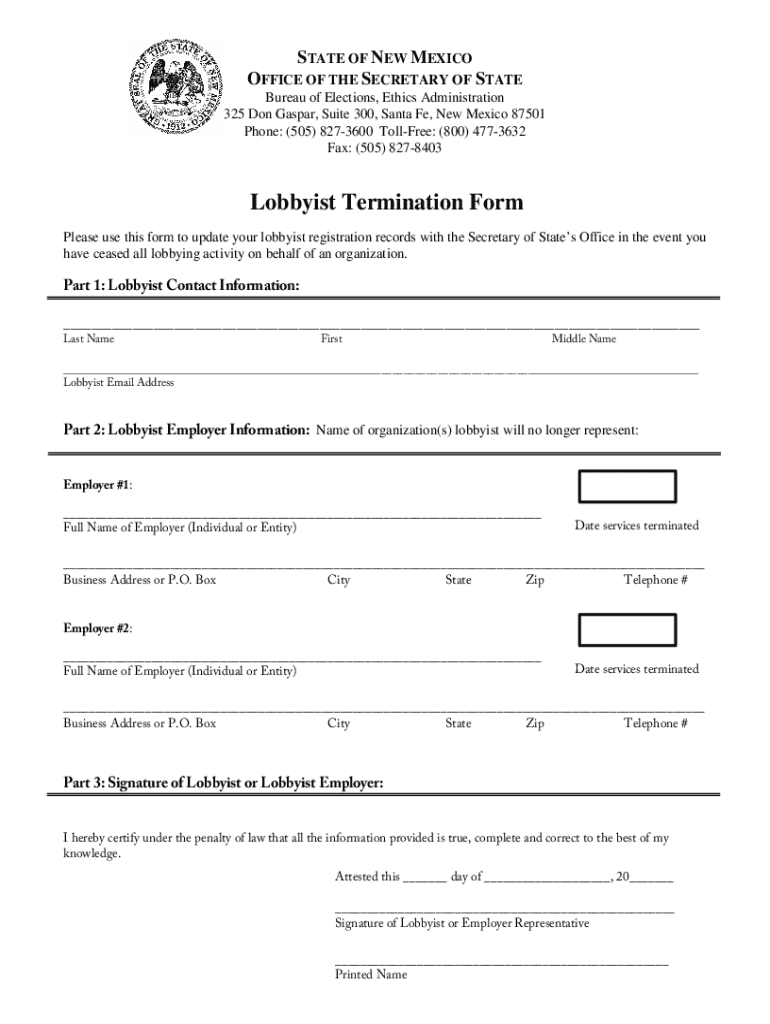 GREAT SEAL OF THE STATE OF NEW MEXICO 1912

STATE OF NEW MEXICO
OFFICE OF THE SECRETARY OF STATE
Bureau of Elections, Ethics Administration
325 Don Gaspar, Suite 300, Santa Fe, New Mexico 87501
Phone: (505) 827-3600 Toll-Free: (800) 477-3632
Fax: (505) 827-8403

Lobbyist Termination Form

Please use this form to update your lobbyist registration records with the Secretary of State's Office in the event you have ceased all lobbying activity on behalf of an organization.

Part 1: Lobbyist Contact Information:

Last Name First Middle Name

Lobbyist Email Address

Part 2: Lobbyist Employer Information: Name of organization(s) lobbyist will no longer represent:

Employer #1:

Full Name of Employer (Individual or Entity) Date services terminated

Business Address or P.O. Box City State Zip Telephone #

Employer #2:

Full Name of Employer (Individual or Entity) Date services terminated

Business Address or P.O. Box City State Zip Telephone #

Part 3: Signature of Lobbyist or Lobbyist Employer:

I hereby certify under the penalty of law that all the information provided is true, complete and correct to the best of my knowledge.

Attested this ______ day of __________________, 20______

Signature of Lobbyist or Employer Representative

Printed Name